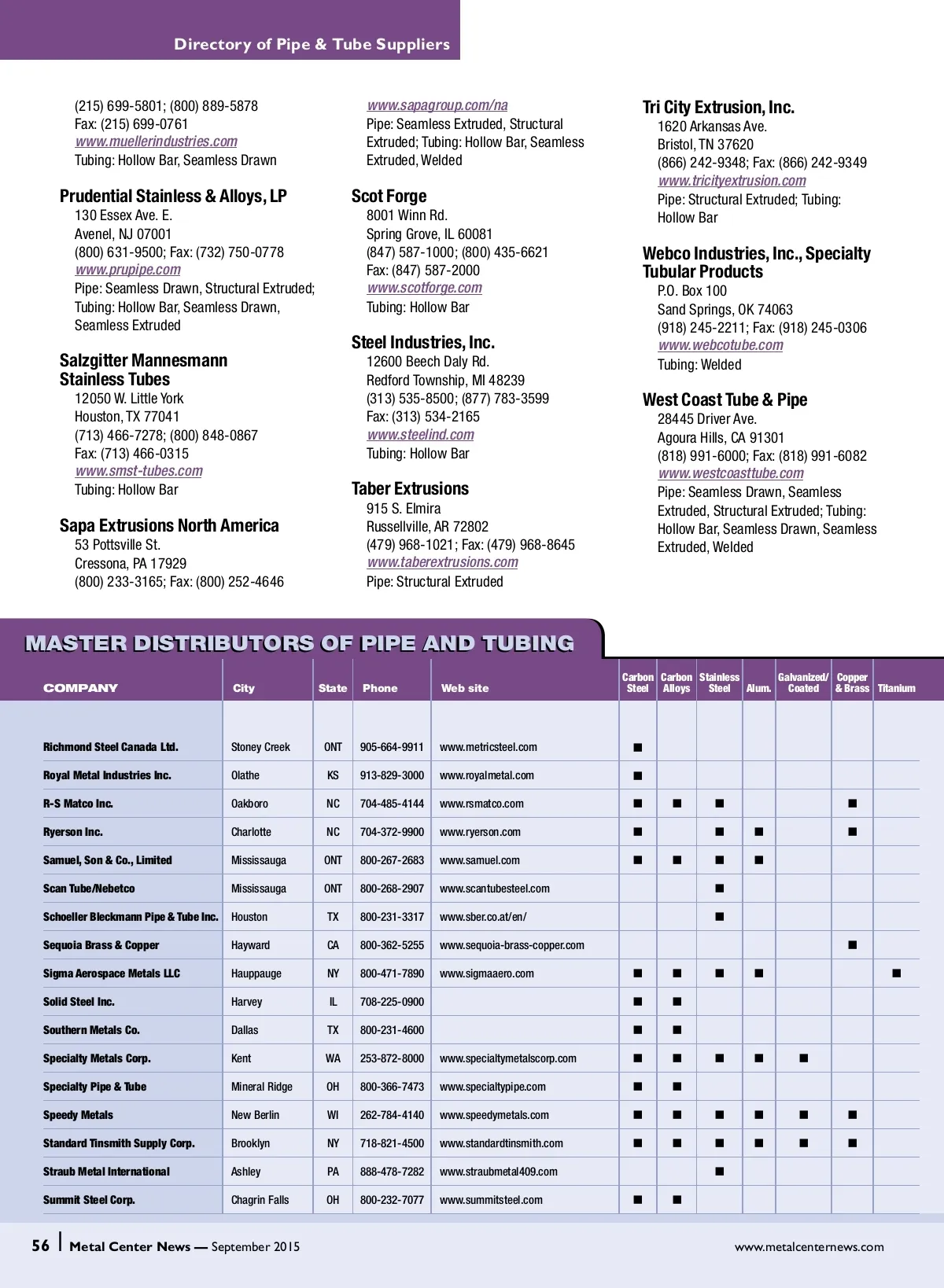 Directory of Pipe & Tube Suppliers

(215) 699-5801; (800) 889-5878
Fax: (215) 699-0761
www.muellerindustries.com
Tubing: Hollow Bar, Seamless Drawn

Prudential Stainless & Alloys, LP
130 Essex Ave. E.
Avenel, NJ 07001
(800) 631-9500; Fax: (732) 750-0778
www.prupipe.com
Pipe: Seamless Drawn, Structural Extruded; Tubing: Hollow Bar, Seamless Drawn, Seamless Extruded

Salzgitter Mannesmann Stainless Tubes
12050 W. Little York
Houston, TX 77041
(713) 466-7278; (800) 848-0867
Fax: (713) 466-0315
www.smst-tubes.com
Tubing: Hollow Bar

Sapa Extrusions North America
53 Pottsville St.
Cressona, PA 17929
(800) 233-3165; Fax: (800) 252-4646

www.sapagroup.com/na
Pipe: Seamless Extruded, Structural Extruded; Tubing: Hollow Bar, Seamless Extruded, Welded

Scot Forge
8001 Winn Rd.
Spring Grove, IL 60081
(847) 587-1000; (800) 435-6621
Fax: (847) 587-2000
www.scotforge.com
Tubing: Hollow Bar

Steel Industries, Inc.
12600 Beech Daly Rd.
Redford Township, MI 48239
(313) 535-8500; (877) 783-3599
Fax: (313) 534-2165
www.steelind.com
Tubing: Hollow Bar

Taber Extrusions
915 S. Elmira
Russellville, AR 72802
(479) 968-1021; Fax: (479) 968-8645
www.taberextrusions.com
Pipe: Structural Extruded

Tri City Extrusion, Inc.
1620 Arkansas Ave.
Bristol, TN 37620
(866) 242-9348; Fax: (866) 242-9349
www.tricityextrusion.com
Pipe: Structural Extruded; Tubing: Hollow Bar

Webco Industries, Inc., Specialty Tubular Products
P.O. Box 100
Sand Springs, OK 74063
(918) 245-2211; Fax: (918) 245-0306
www.webcotube.com
Tubing: Welded

West Coast Tube & Pipe
28445 Driver Ave.
Agoura Hills, CA 91301
(818) 991-6000; Fax: (818) 991-6082
www.westcoasttube.com
Pipe: Seamless Drawn, Seamless Extruded, Structural Extruded; Tubing: Hollow Bar, Seamless Drawn, Seamless Extruded, Welded

MASTER DISTRIBUTORS OF PIPE AND TUBING

| COMPANY | City | State | Phone | Web site | Carbon Steel | Carbon Alloys | Stainless Steel | Alum. | Galvanized/ Coated | Copper & Brass | Titanium |
|---|---|---|---|---|---|---|---|---|---|---|---|
| Richmond Steel Canada Ltd. | Stoney Creek | ONT | 905-664-9911 | www.metricsteel.com | ■ | | | | | | |
| Royal Metal Industries Inc. | Olathe | KS | 913-829-3000 | www.royalmetal.com | ■ | | | | | | |
| R-S Matco Inc. | Oakboro | NC | 704-485-4144 | www.rsmatco.com | ■ | ■ | ■ | | | ■ | |
| Ryerson Inc. | Charlotte | NC | 704-372-9900 | www.ryerson.com | ■ | | ■ | ■ | | ■ | |
| Samuel, Son & Co., Limited | Mississauga | ONT | 800-267-2683 | www.samuel.com | ■ | ■ | ■ | ■ | | | |
| Scan Tube/Nebetco | Mississauga | ONT | 800-268-2907 | www.scantubesteel.com | | | ■ | | | | |
| Schoeller Bleckmann Pipe & Tube Inc. | Houston | TX | 800-231-3317 | www.sber.co.at/en/ | | | ■ | | | | |
| Sequoia Brass & Copper | Hayward | CA | 800-362-5255 | www.sequoia-brass-copper.com | | | | | | ■ | |
| Sigma Aerospace Metals LLC | Hauppauge | NY | 800-471-7890 | www.sigmaaero.com | ■ | ■ | ■ | ■ | | | ■ |
| Solid Steel Inc. | Harvey | IL | 708-225-0900 | | ■ | ■ | | | | | |
| Southern Metals Co. | Dallas | TX | 800-231-4600 | | ■ | ■ | | | | | |
| Specialty Metals Corp. | Kent | WA | 253-872-8000 | www.specialtymetalscorp.com | ■ | ■ | ■ | ■ | ■ | | |
| Specialty Pipe & Tube | Mineral Ridge | OH | 800-366-7473 | www.specialtypipe.com | ■ | ■ | | | | | |
| Speedy Metals | New Berlin | WI | 262-784-4140 | www.speedymetals.com | ■ | ■ | ■ | ■ | ■ | ■ | |
| Standard Tinsmith Supply Corp. | Brooklyn | NY | 718-821-4500 | www.standardtinsmith.com | ■ | ■ | ■ | ■ | ■ | ■ | |
| Straub Metal International | Ashley | PA | 888-478-7282 | www.straubmetal409.com | | | ■ | | | | |
| Summit Steel Corp. | Chagrin Falls | OH | 800-232-7077 | www.summitsteel.com | ■ | ■ | | | | | |

56 | Metal Center News — September 2015 www.metalcenternews.com